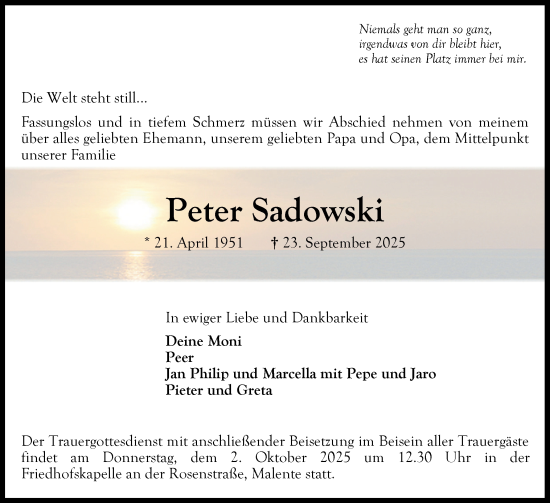 Niemals geht man so ganz,
irgendwas von dir bleibt hier,
es hat seinen Platz immer bei mir.

Die Welt steht still...

Fassungslos und in tiefem Schmerz müssen wir Abschied nehmen von meinem über alles geliebten Ehemann, unserem geliebten Papa und Opa, dem Mittelpunkt unserer Familie

Peter Sadowski

* 21. April 1951 † 23. September 2025

In ewiger Liebe und Dankbarkeit

Deine Moni
Peer
Jan Philip und Marcella mit Pepe und Jaro
Pieter und Greta

Der Trauergottesdienst mit anschließender Beisetzung im Beisein aller Trauergäste findet am Donnerstag, dem 2. Oktober 2025 um 12.30 Uhr in der Friedhofskapelle an der Rosenstraße, Malente statt.